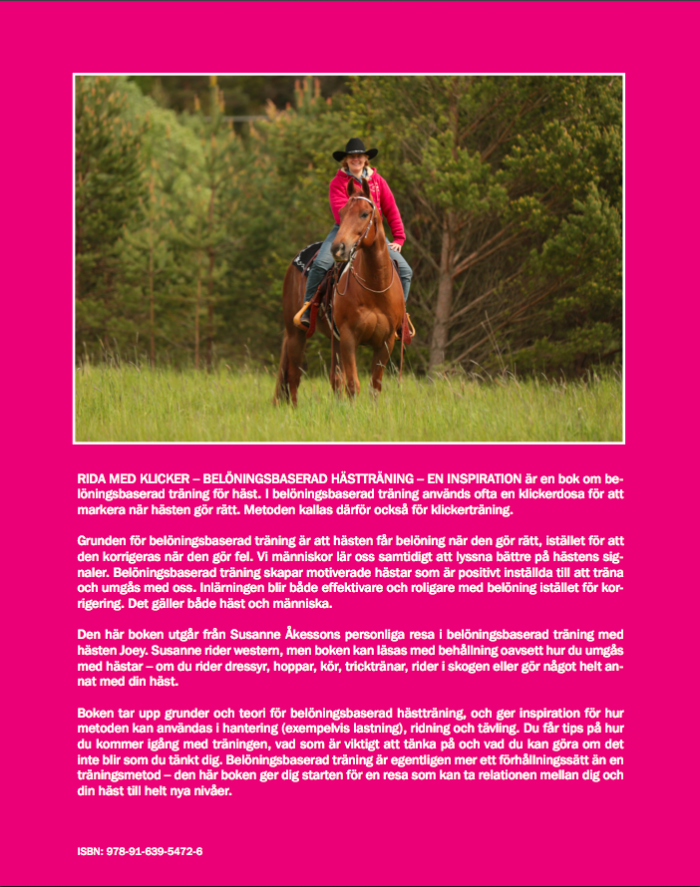 RIDA MED KLICKER – BELÖNINGSBASERAD HÄSTTRÄNING – EN INSPIRATION är en bok om belöningsbaserad träning för häst. I belöningsbaserad träning används ofta en klickerdosa för att markera när hästen gör rätt. Metoden kallas därför också för klickerträning.

Grunden för belöningsbaserad träning är att hästen får belöning när den gör rätt, istället för att den korrigeras när den gör fel. Vi människor lär oss samtidigt att lyssna bättre på hästens signaler. Belöningsbaserad träning skapar motiverade hästar som är positivt inställda till att träna och umgås med oss. Inlärningen blir både effektivare och roligare med belöning istället för korrigering. Det gäller både häst och människa.

Den här boken utgår från Susanne Åkessons personliga resa i belöningsbaserad träning med hästen Joey. Susanne rider western, men boken kan läsas med behållning oavsett hur du umgås med hästar – om du rider dressyr, hoppar, kör, tricktränar, rider i skogen eller gör något helt annat med din häst.

Boken tar upp grunder och teori för belöningsbaserad hästträning, och ger inspiration för hur metoden kan användas i hantering (exempelvis lastning), ridning och tävling. Du får tips på hur du kommer igång med träningen, vad som är viktigt att tänka på och vad du kan göra om det inte blir som du tänkt dig. Belöningsbaserad träning är egentligen mer ett förhållningssätt än en träningsmetod – den här boken ger dig starten för en resa som kan ta relationen mellan dig och din häst till helt nya nivåer.

ISBN: 978-91-639-5472-6